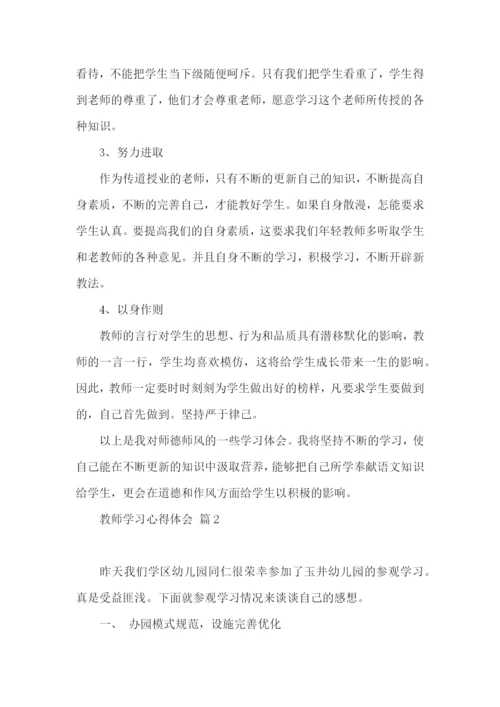 看待，不能把学生当下级随便呵斥。只有我们把学生看重了，学生得到老师的尊重了，他们才会尊重老师，愿意学习这个老师所传授的各种知识。

3、努力进取

作为传道授业的老师，只有不断的更新自己的知识，不断提高自身素质，不断的完善自己，才能教好学生。如果自身散漫，怎能要求学生认真。要提高我们的自身素质，这要求我们年轻教师多听取学生和老教师的各种意见。并且自身不断的学习，积极学习，不断开辟新教法。

4、以身作则

教师的言行对学生的思想、行为和品质具有潜移默化的影响，教师的一言一行，学生均喜欢模仿，这将给学生成长带来一生的影响。因此，教师一定要时时刻刻为学生做出好的榜样，凡要求学生要做到的，自己首先做到。坚持严于律己。

以上是我对师德师风的一些学习体会。我将坚持不断的学习，使自己能在不断更新的知识中汲取营养，能够把自己所学奉献语文知识给学生，更会在道德和作风方面给学生以积极的影响。

教师学习心得体会 篇2

昨天我们学区幼儿园同仁很荣幸参加了玉井幼儿园的参观学习。真是受益匪浅。下面就参观学习情况来谈谈自己的感想。

一、 办园模式规范，设施完善优化